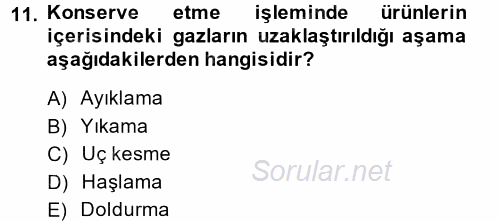 11. Konserve etme işleminde ürünlerin içerisindeki gazların uzaklaştırıldığı aşama aşağıdakilerden hangisidir?

A) Ayıklama
B) Yıkama
C) Uç kesme
D) Haşlama
E) Doldurma

Sorular.net